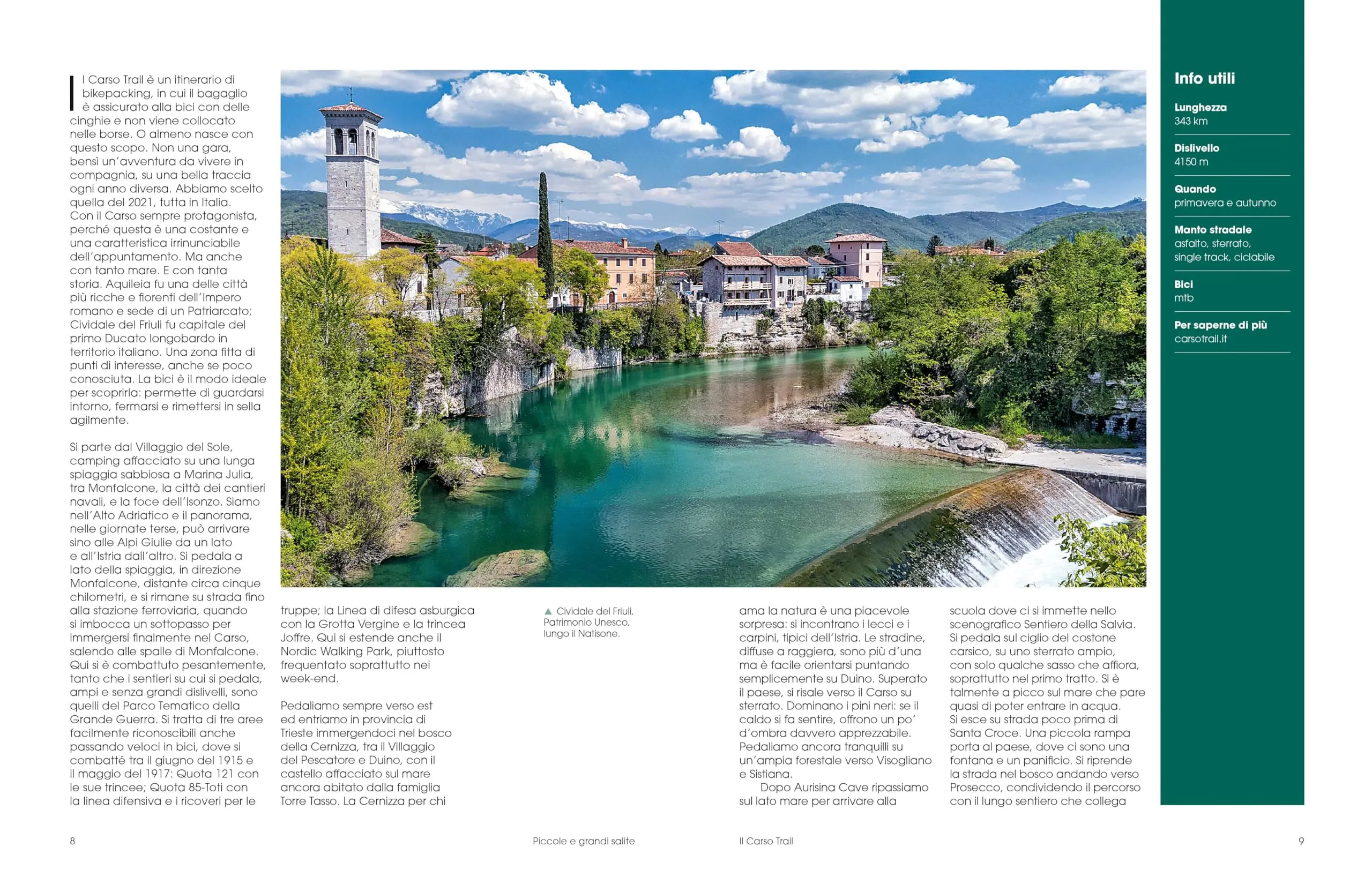 Il Carso Trail è un itinerario di bikepacking, in cui il bagaglio è assicurato alla bici con delle cinghie e non viene collocato nelle borse. O almeno nasce con questo scopo. Non una gara, bensì un'avventura da vivere in compagnia, su una bella traccia ogni anno diversa. Abbiamo scelto quella del 2021, tutta in Italia. Con il Carso sempre protagonista, perché questa è una costante e una caratteristica irrinunciabile dell'appuntamento. Ma anche con tanto mare. E con tanta storia. Aquileia fu una delle città più ricche e fiorenti dell'Impero romano e sede di un Patriarcato; Cividale del Friuli fu capitale del primo Ducato longobardo in territorio italiano. Una zona fitta di punti di interesse, anche se poco conosciuta. La bici è il modo ideale per scoprirla: permette di guardarsi intorno, fermarsi e rimettersi in sella agilmente.

Si parte dal Villaggio del Sole, camping affacciato su una lunga spiaggia sabbiosa a Marina Julia, tra Monfalcone, la città dei cantieri navali, e la foce dell'Isonzo. Siamo nell'Alto Adriatico e il panorama, nelle giornate terse, può arrivare sino alle Alpi Giulie da un lato e all'Istria dall'altro. Si pedala a lato della spiaggia, in direzione Monfalcone, distante circa cinque chilometri, e si rimane su strada fino alla stazione ferroviaria, quando si imbocca un sottopasso per immergersi finalmente nel Carso, salendo alle spalle di Monfalcone. Qui si è combattuto pesantemente, tanto che i sentieri su cui si pedala, ampi e senza grandi dislivelli, sono quelli del Parco Tematico della Grande Guerra. Si tratta di tre aree facilmente riconoscibili anche passando veloci in bici, dove si combatté tra il giugno del 1915 e il maggio del 1917: Quota 121 con le sue trincee; Quota 85-Toti con la linea difensiva e i ricoveri per le truppe; la Linea di difesa asburgica con la Grotta Vergine e la trincea Joffre. Qui si estende anche il Nordic Walking Park, piuttosto frequentato soprattutto nei week-end.

Pedaliamo sempre verso est ed entriamo in provincia di Trieste immergendoci nel bosco della Cernizza, tra il Villaggio del Pescatore e Duino, con il castello affacciato sul mare ancora abitato dalla famiglia Torre Tasso. La Cernizza per chi

▲ Cividale del Friuli, Patrimonio Unesco, lungo il Natisone.

ama la natura è una piacevole sorpresa: si incontrano i lecci e i carpini, tipici dell'Istria. Le stradine, diffuse a raggiera, sono più d'una ma è facile orientarsi puntando semplicemente su Duino. Superato il paese, si risale verso il Carso su sterrato. Dominano i pini neri: se il caldo si fa sentire, offrono un po' d'ombra davvero apprezzabile. Pedaliamo ancora tranquilli su un'ampia forestale verso Visogliano e Sistiana.
Dopo Aurisina Cave ripassiamo sul lato mare per arrivare alla scuola dove ci si immette nello scenografico Sentiero della Salvia. Si pedala sul ciglio del costone carsico, su uno sterrato ampio, con solo qualche sasso che affiora, soprattutto nel primo tratto. Si è talmente a picco sul mare che pare quasi di poter entrare in acqua. Si esce su strada poco prima di Santa Croce. Una piccola rampa porta al paese, dove ci sono una fontana e un panificio. Si riprende la strada nel bosco andando verso Prosecco, condividendo il percorso con il lungo sentiero che collega

Info utili

Lunghezza
343 km

Dislivello
4150 m

Quando
primavera e autunno

Manto stradale
asfalto, sterrato, single track, ciclabile

Bici
mtb

Per saperne di più
carsotrail.it

8 Piccole e grandi salite

Il Carso Trail 9